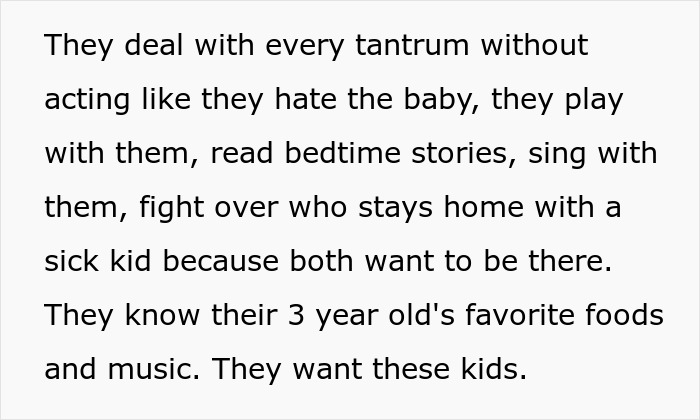 They deal with every tantrum without acting like they hate the baby, they play with them, read bedtime stories, sing with them, fight over who stays home with a sick kid because both want to be there. They know their 3 year old's favorite foods and music. They want these kids.